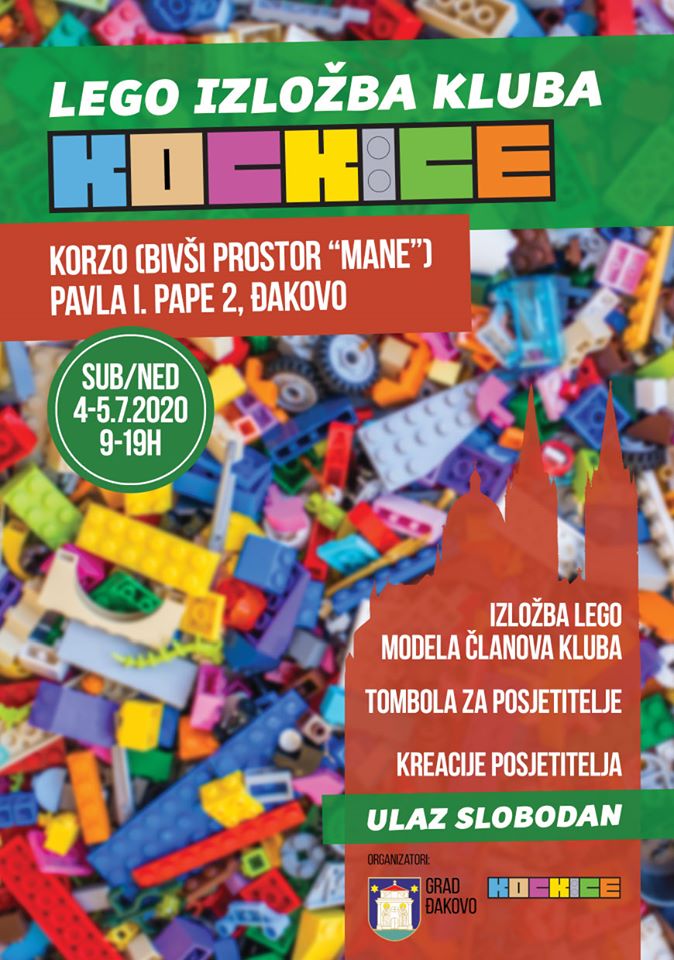 LEGO IZLOŽBA KLUBA

KOCKICE

KORZO (BIVŠI PROSTOR "MANE")
PAVLA I. PAPE 2, ĐAKOVO

SUB/NED
4-5.7.2020
9-19H

IZLOŽBA LEGO
MODELA ČLANOVA KLUBA

TOMBOLA ZA POSJETITELJE

KREACIJE POSJETITELJA

ULAZ SLOBODAN

ORGANIZATORI:

GRAD
ĐAKOVO

KOCKICE